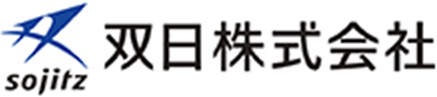 sojitz

双日株式会社